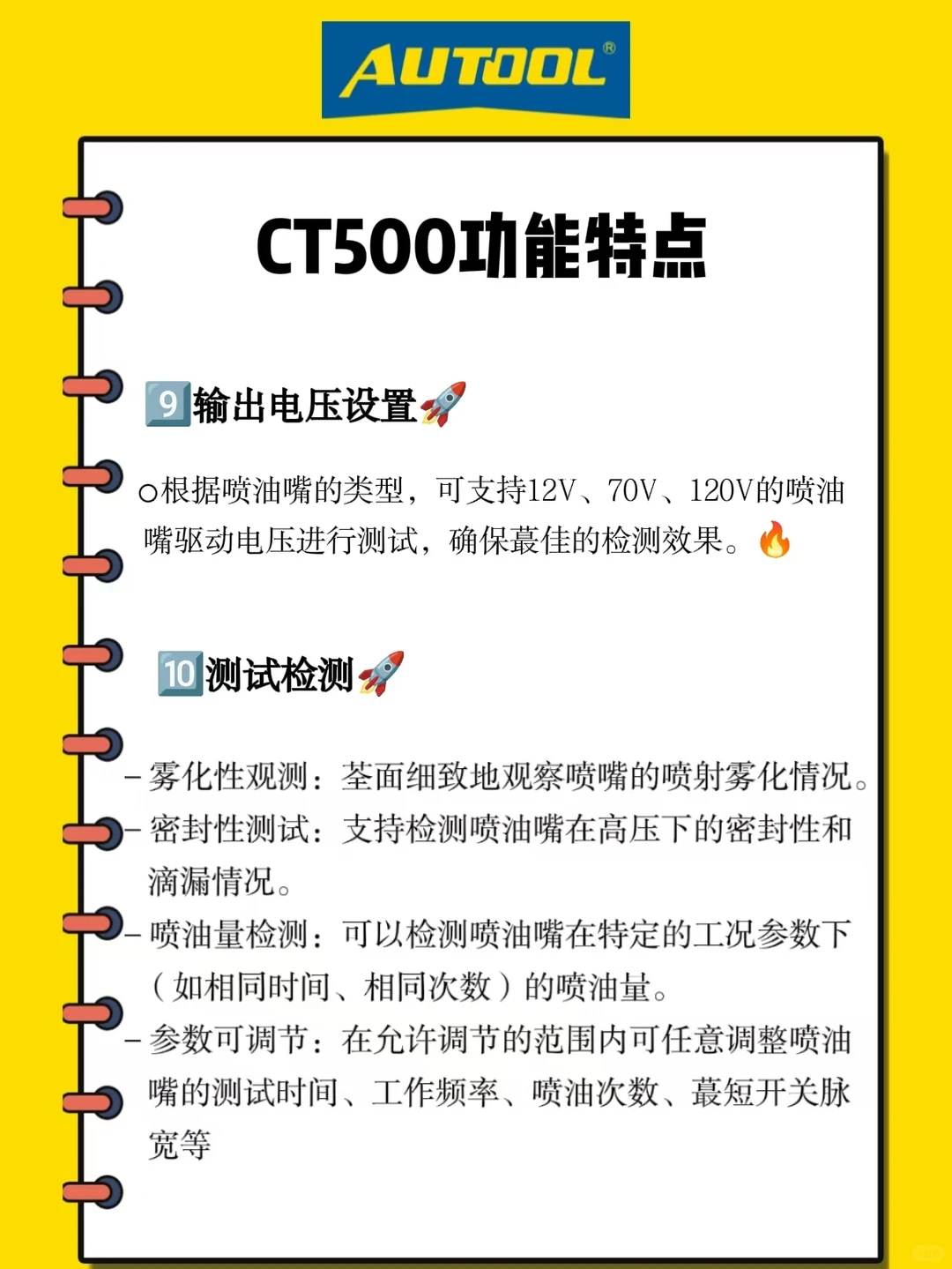 AUTOOL®

CT500功能特点

9️⃣输出电压设置🚀

○根据喷油嘴的类型，可支持12V、70V、120V的喷油嘴驱动电压进行测试，确保蕞佳的检测效果。🔥

🔟测试检测🚀

- 雾化性观测：荃面细致地观察喷嘴的喷射雾化情况。
- 密封性测试：支持检测喷油嘴在高压下的密封性和滴漏情况。
- 喷油量检测：可以检测喷油嘴在特定的工况参数下（如相同时间、相同次数）的喷油量。
- 参数可调节：在允许调节的范围内可任意调整喷油嘴的测试时间、工作频率、喷油次数、蕞短开关脉宽等